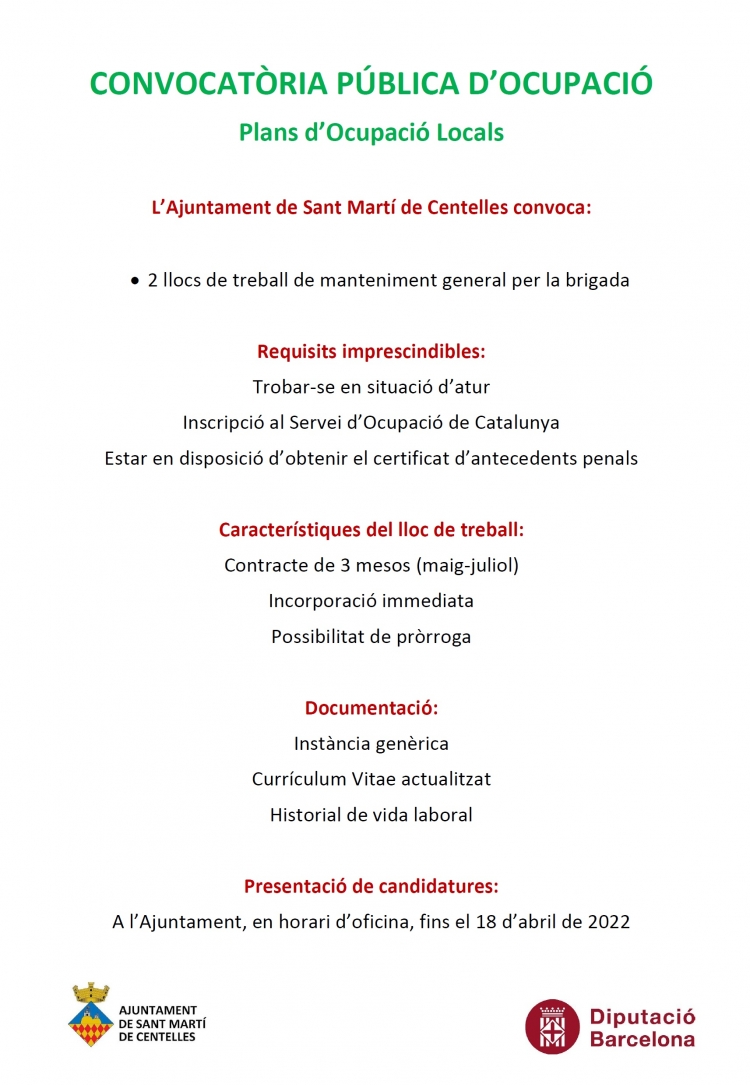 CONVOCATÒRIA PÚBLICA D'OCUPACIÓ

Plans d'Ocupació Locals

L'Ajuntament de Sant Martí de Centelles convoca:

• 2 llocs de treball de manteniment general per la brigada

Requisits imprescindibles:

Trobar-se en situació d'atur

Inscripció al Servei d'Ocupació de Catalunya

Estar en disposició d'obtenir el certificat d'antecedents penals

Característiques del lloc de treball:

Contracte de 3 mesos (maig-juliol)

Incorporació immediata

Possibilitat de pròrroga

Documentació:

Instància genèrica

Currículum Vitae actualitzat

Historial de vida laboral

Presentació de candidatures:

A l'Ajuntament, en horari d'oficina, fins el 18 d'abril de 2022

AJUNTAMENT DE SANT MARTÍ DE CENTELLES

Diputació Barcelona